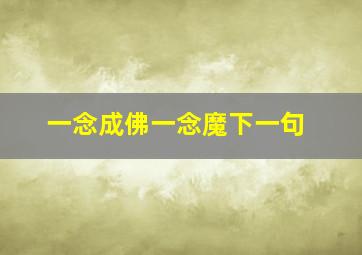 一念成佛一念魔下一句